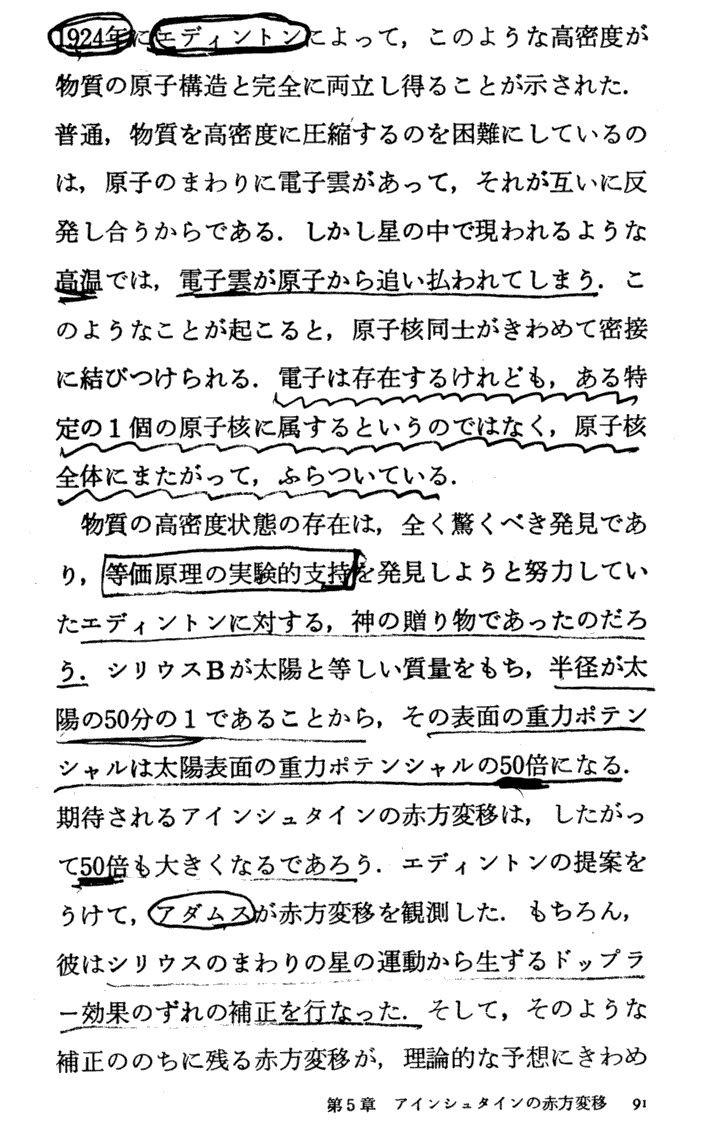 1924年にエディントンによって，このような高密度が物質の原子構造と完全に両立し得ることが示された．普通，物質を高密度に圧縮するのを困難にしているのは，原子のまわりに電子雲があって，それが互いに反発し合うからである．しかし星の中で現われるような高温では，電子雲が原子から追い払われてしまう．このようなことが起こると，原子核同士がきわめて密接に結びつけられる．電子は存在するけれども，ある特定の1個の原子核に属するというのではなく，原子核全体にまたがって，ふらついている．

物質の高密度状態の存在は，全く驚くべき発見であり，等価原理の実験的支持を発見しようと努力していたエディントンに対する，神の贈り物であったのだろう．シリウスBが太陽と等しい質量をもち，半径が太陽の50分の1であることから，その表面の重力ポテンシャルは太陽表面の重力ポテンシャルの50倍になる．期待されるアインシュタインの赤方変移は，したがって50倍も大きくなるであろう．エディントンの提案をうけて，アダムスが赤方変移を観測した．もちろん，彼はシリウスのまわりの星の運動から生ずるドップラー効果のずれの補正を行なった．そして，そのような補正ののちに残る赤方変移が，理論的な予想にきわめ

第5章　アインシュタインの赤方変移　91